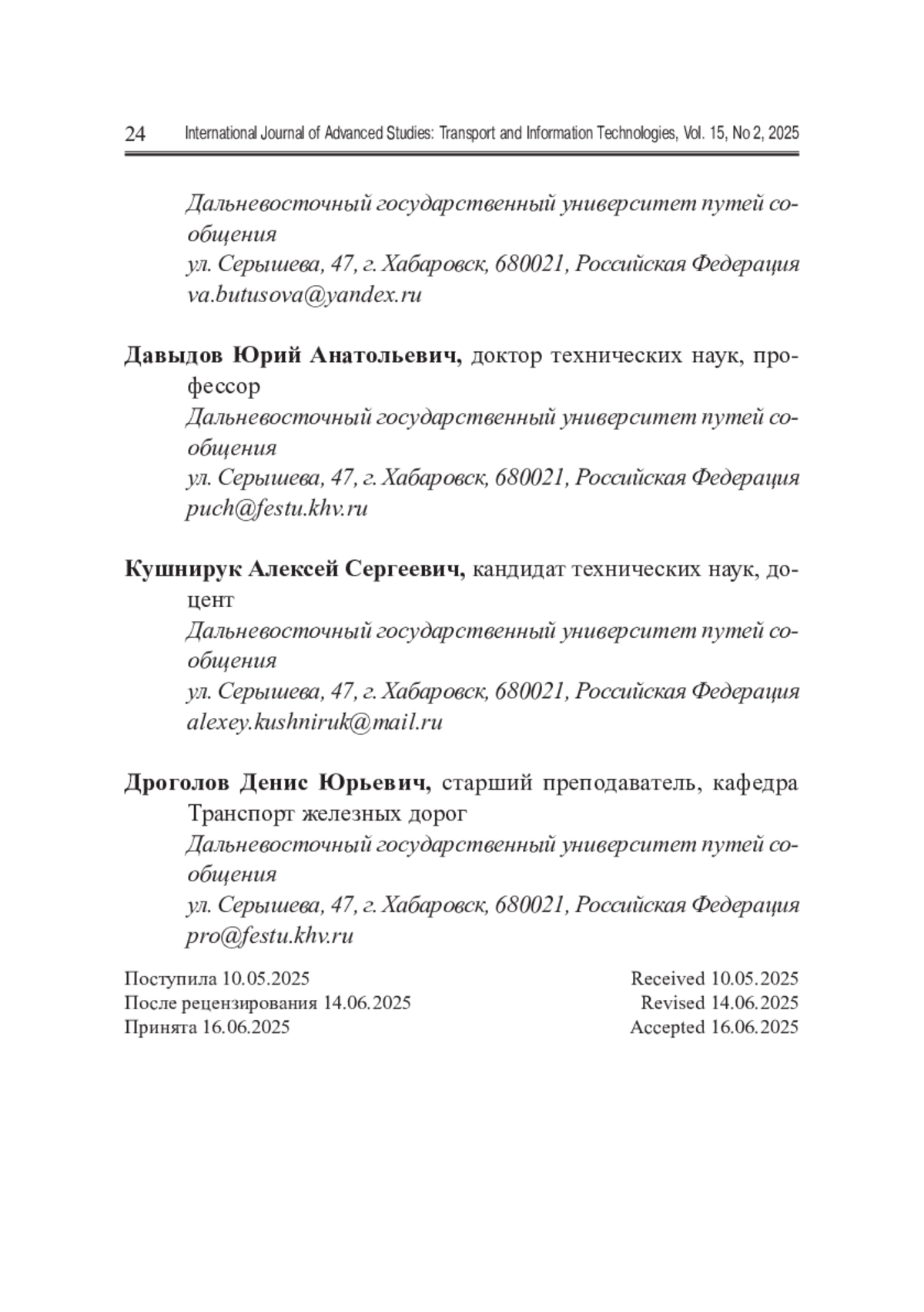 24 International Journal of Advanced Studies: Transport and Information Technologies, Vol. 15, No 2, 2025

Дальневосточный государственный университет путей сообщения
ул. Серышева, 47, г. Хабаровск, 680021, Российская Федерация
va.butusova@yandex.ru

**Давыдов Юрий Анатольевич,** доктор технических наук, профессор
Дальневосточный государственный университет путей сообщения
ул. Серышева, 47, г. Хабаровск, 680021, Российская Федерация
puch@festu.khv.ru

**Кушнирук Алексей Сергеевич,** кандидат технических наук, доцент
Дальневосточный государственный университет путей сообщения
ул. Серышева, 47, г. Хабаровск, 680021, Российская Федерация
alexey.kushniruk@mail.ru

**Дроголов Денис Юрьевич,** старший преподаватель, кафедра Транспорт железных дорог
Дальневосточный государственный университет путей сообщения
ул. Серышева, 47, г. Хабаровск, 680021, Российская Федерация
pro@festu.khv.ru

Поступила 10.05.2025
После рецензирования 14.06.2025
Принята 16.06.2025

Received 10.05.2025
Revised 14.06.2025
Accepted 16.06.2025